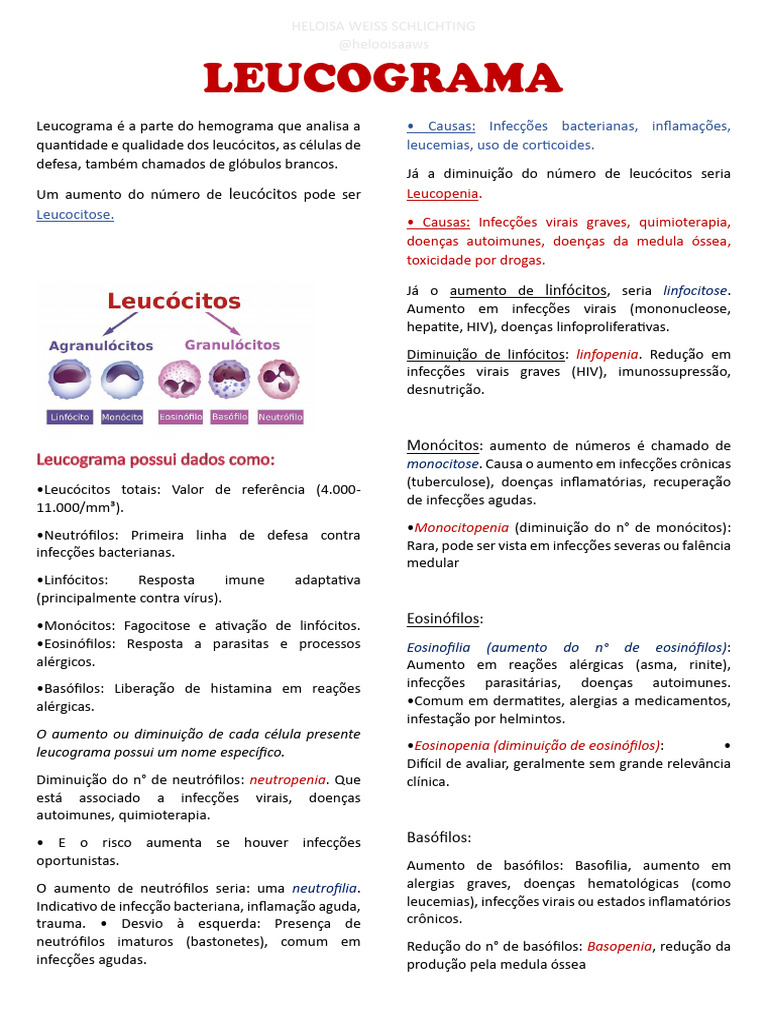 HELOISA WEISS SCHLICHTING
@helooisaaws

LEUCOGRAMA

Leucograma é a parte do hemograma que analisa a quantidade e qualidade dos leucócitos, as células de defesa, também chamados de glóbulos brancos.

Um aumento do número de leucócitos pode ser Leucocitose.

Leucócitos
Agranulócitos
Granulócitos
Linfócito
Monócito
Eosinófilo
Basófilo
Neutrófilo

Leucograma possui dados como:

•Leucócitos totais: Valor de referência (4.000-11.000/mm³).

•Neutrófilos: Primeira linha de defesa contra infecções bacterianas.

•Linfócitos: Resposta imune adaptativa (principalmente contra vírus).

•Monócitos: Fagocitose e ativação de linfócitos.
•Eosinófilos: Resposta a parasitas e processos alérgicos.

•Basófilos: Liberação de histamina em reações alérgicas.

O aumento ou diminuição de cada célula presente leucograma possui um nome específico.

Diminuição do n° de neutrófilos: neutropenia. Que está associado a infecções virais, doenças autoimunes, quimioterapia.

• E o risco aumenta se houver infecções oportunistas.

O aumento de neutrófilos seria: uma neutrofilia. Indicativo de infecção bacteriana, inflamação aguda, trauma. • Desvio à esquerda: Presença de neutrófilos imaturos (bastonetes), comum em infecções agudas.

• Causas: Infecções bacterianas, inflamações, leucemias, uso de corticoides.

Já a diminuição do número de leucócitos seria Leucopenia.

• Causas: Infecções virais graves, quimioterapia, doenças autoimunes, doenças da medula óssea, toxicidade por drogas.

Já o aumento de linfócitos, seria linfocitose. Aumento em infecções virais (mononucleose, hepatite, HIV), doenças linfoproliferativas.

Diminuição de linfócitos: linfopenia. Redução em infecções virais graves (HIV), imunossupressão, desnutrição.

Monócitos: aumento de números é chamado de monocitose. Causa o aumento em infecções crônicas (tuberculose), doenças inflamatórias, recuperação de infecções agudas.

•Monocitopenia (diminuição do n° de monócitos): Rara, pode ser vista em infecções severas ou falência medular

Eosinófilos:

Eosinofilia (aumento do n° de eosinófilos): Aumento em reações alérgicas (asma, rinite), infecções parasitárias, doenças autoimunes.
•Comum em dermatites, alergias a medicamentos, infestação por helmintos.

•Eosinopenia (diminuição de eosinófilos): • Difícil de avaliar, geralmente sem grande relevância clínica.

Basófilos:

Aumento de basófilos: Basofilia, aumento em alergias graves, doenças hematológicas (como leucemias), infecções virais ou estados inflamatórios crônicos.

Redução do n° de basófilos: Basopenia, redução da produção pela medula óssea